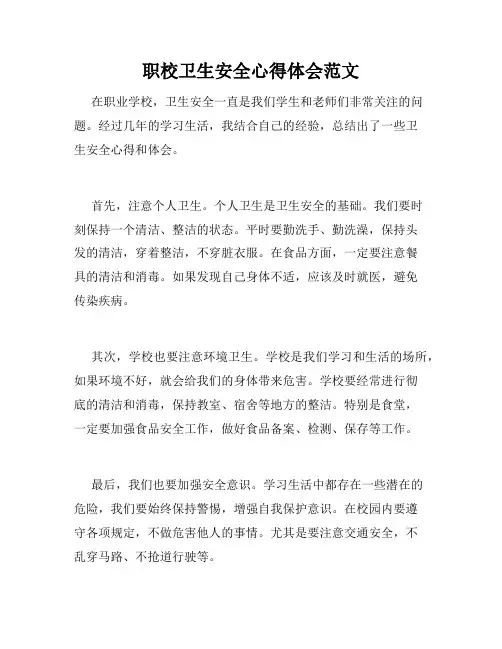 职校卫生安全心得体会范文

在职业学校，卫生安全一直是我们学生和老师们非常关注的问题。经过几年的学习生活，我结合自己的经验，总结出了一些卫生安全心得和体会。

首先，注意个人卫生。个人卫生是卫生安全的基础。我们要时刻保持一个清洁、整洁的状态。平时要勤洗手、勤洗澡，保持头发的清洁，穿着整洁，不穿脏衣服。在食品方面，一定要注意餐具的清洁和消毒。如果发现自己身体不适，应该及时就医，避免传染疾病。

其次，学校也要注意环境卫生。学校是我们学习和生活的场所，如果环境不好，就会给我们的身体带来危害。学校要经常进行彻底的清洁和消毒，保持教室、宿舍等地方的整洁。特别是食堂，一定要加强食品安全工作，做好食品备案、检测、保存等工作。

最后，我们也要加强安全意识。学习生活中都存在一些潜在的危险，我们要始终保持警惕，增强自我保护意识。在校园内要遵守各项规定，不做危害他人的事情。尤其是要注意交通安全，不乱穿马路、不抢道行驶等。